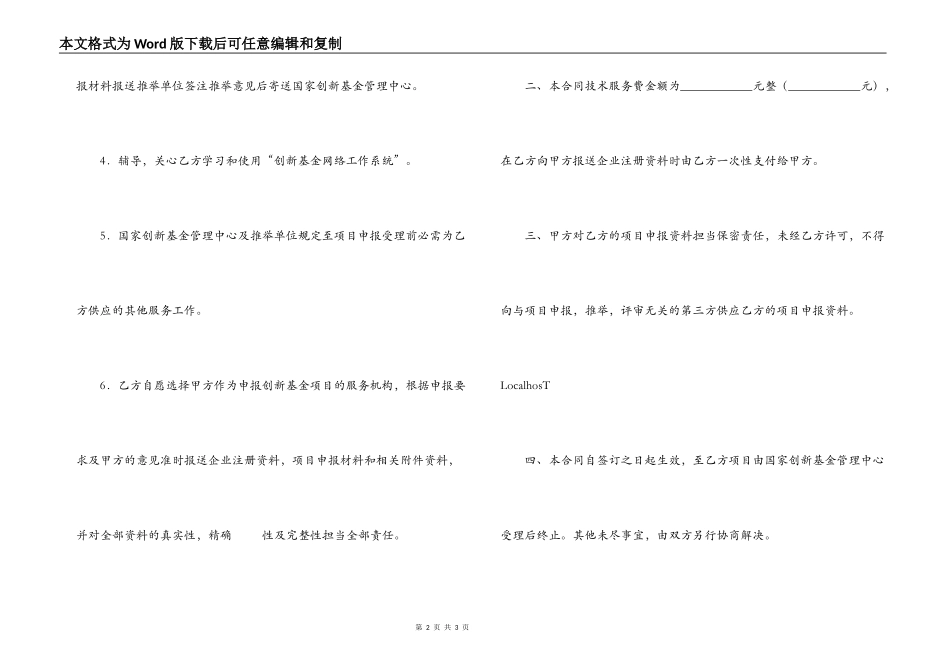 本文格式为Word版下载后可任意编辑和复制

报材料报送推举单位签注推举意见后寄送国家创新基金管理中心。

4．辅导，关心乙方学习和使用“创新基金网络工作系统”。

5．国家创新基金管理中心及推举单位规定至项目申报受理前必需为乙方供应的其他服务工作。

6．乙方自愿选择甲方作为申报创新基金项目的服务机构，根据申报要求及甲方的意见准时报送企业注册资料，项目申报材料和相关附件资料，并对全部资料的真实性，精确　　性及完整性担当全部责任。

二、本合同技术服务费金额为____________元整（____________元），在乙方向甲方报送企业注册资料时由乙方一次性支付给甲方。

三、甲方对乙方的项目申报资料担当保密责任，未经乙方许可，不得向与项目申报，推举，评审无关的第三方供应乙方的项目申报资料。

LocalhosT

四、本合同自签订之日起生效，至乙方项目由国家创新基金管理中心受理后终止。其他未尽事宜，由双方另行协商解决。

第 2 页 共 3 页